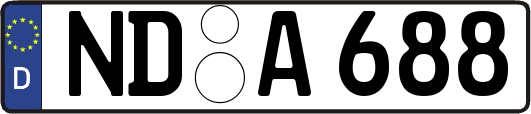 D
ND A 688